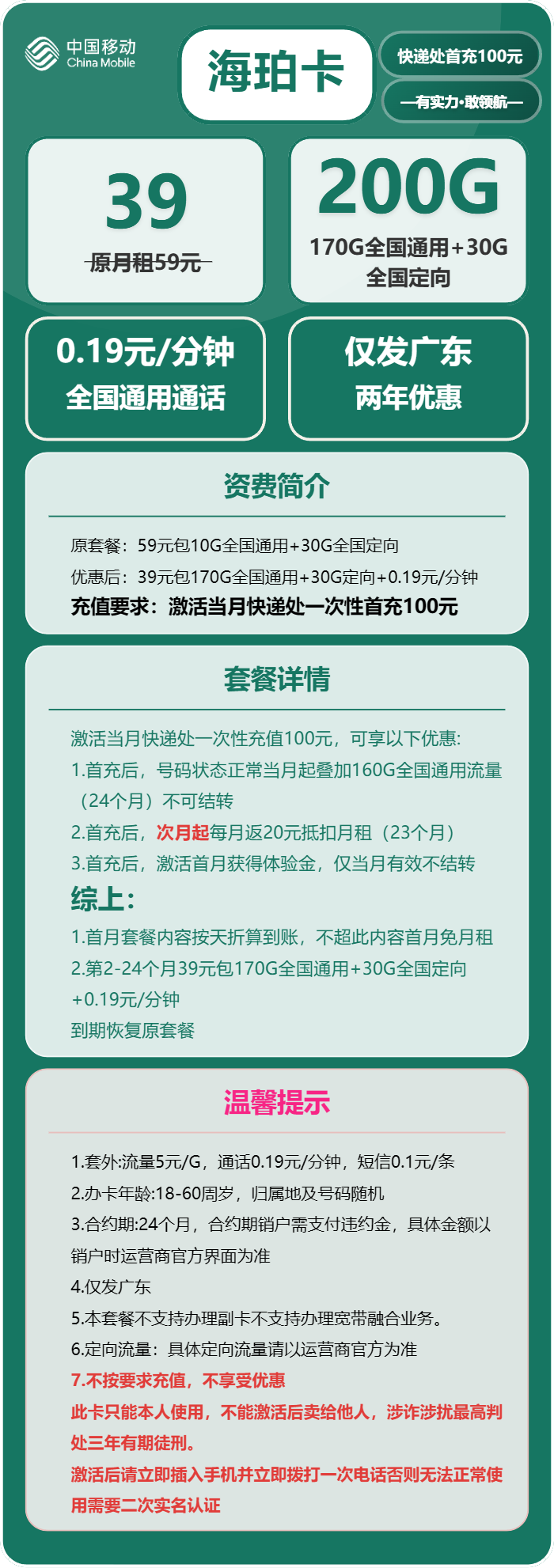 中国移动
China Mobile

海珀卡

快递处首充100元

—有实力·敢领航—

39
原月租59元

200G
170G全国通用+30G全国定向

0.19元/分钟
全国通用通话

仅发广东
两年优惠

资费简介

原套餐：59元包10G全国通用+30G全国定向
优惠后：39元包170G全国通用+30G定向+0.19元/分钟
充值要求：激活当月快递处一次性首充100元

套餐详情

激活当月快递处一次性充值100元，可享以下优惠:
1.首充后，号码状态正常当月起叠加160G全国通用流量（24个月）不可结转
2.首充后，次月起每月返20元抵扣月租（23个月）
3.首充后，激活首月获得体验金，仅当月有效不结转
综上:
1.首月套餐内容按天折算到账，不超此内容首月免月租
2.第2-24个月39元包170G全国通用+30G全国定向+0.19元/分钟
到期恢复原套餐

温馨提示

1.套外:流量5元/G，通话0.19元/分钟，短信0.1元/条
2.办卡年龄:18-60周岁，归属地及号码随机
3.合约期:24个月，合约期销户需支付违约金，具体金额以销户时运营商官方界面为准
4.仅发广东
5.本套餐不支持办理副卡不支持办理宽带融合业务。
6.定向流量：具体定向流量请以运营商官方为准
7.不按要求充值，不享受优惠
此卡只能本人使用，不能激活后卖给他人，涉诈涉扰最高判处三年有期徒刑。
激活后请立即插入手机并立即拨打一次电话否则无法正常使用需要二次实名认证